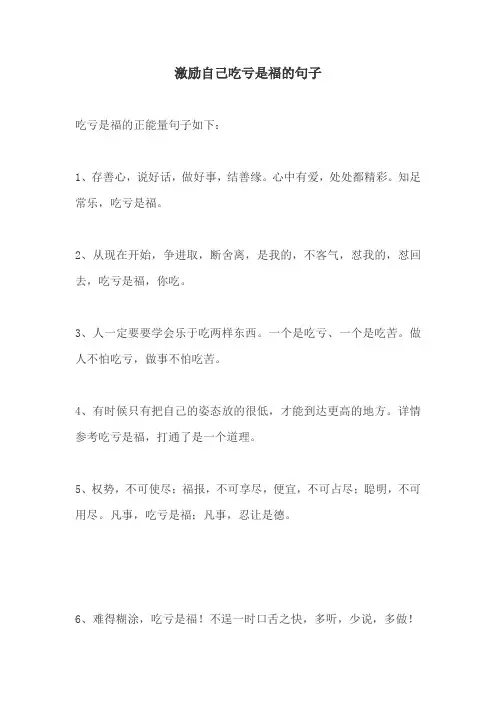 激励自己吃亏是福的句子

吃亏是福的正能量句子如下：

1、存善心，说好话，做好事，结善缘。心中有爱，处处都精彩。知足常乐，吃亏是福。

2、从现在开始，争进取，断舍离，是我的，不客气，怼我的，怼回去，吃亏是福，你吃。

3、人一定要要学会乐于吃两样东西。一个是吃亏、一个是吃苦。做人不怕吃亏，做事不怕吃苦。

4、有时候只有把自己的姿态放的很低，才能到达更高的地方。详情参考吃亏是福，打通了是一个道理。

5、权势，不可使尽；福报，不可享尽，便宜，不可占尽；聪明，不可用尽。凡事，吃亏是福；凡事，忍让是德。

6、难得糊涂，吃亏是福！不逞一时口舌之快，多听，少说，多做！